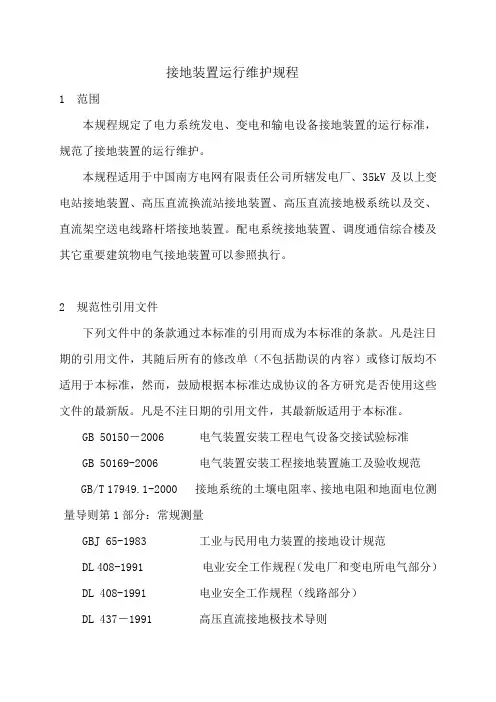 接地装置运行维护规程

1 范围

本规程规定了电力系统发电、变电和输电设备接地装置的运行标准，规范了接地装置的运行维护。

本规程适用于中国南方电网有限责任公司所辖发电厂、35kV 及以上变电站接地装置、高压直流换流站接地装置、高压直流接地极系统以及交、直流架空送电线路杆塔接地装置。配电系统接地装置、调度通信综合楼及其它重要建筑物电气接地装置可以参照执行。

2 规范性引用文件

下列文件中的条款通过本标准的引用而成为本标准的条款。凡是注日期的引用文件，其随后所有的修改单（不包括勘误的内容）或修订版均不适用于本标准，然而，鼓励根据本标准达成协议的各方研究是否使用这些文件的最新版。凡是不注日期的引用文件，其最新版适用于本标准。

GB 50150－2006 电气装置安装工程电气设备交接试验标准

GB 50169-2006 电气装置安装工程接地装置施工及验收规范

GB/T 17949.1-2000 接地系统的土壤电阻率、接地电阻和地面电位测量导则第 1 部分：常规测量

GBJ 65-1983 工业与民用电力装置的接地设计规范

DL 408-1991 电业安全工作规程（发电厂和变电所电气部分）

DL 408-1991 电业安全工作规程（线路部分）

DL 437－1991 高压直流接地极技术导则